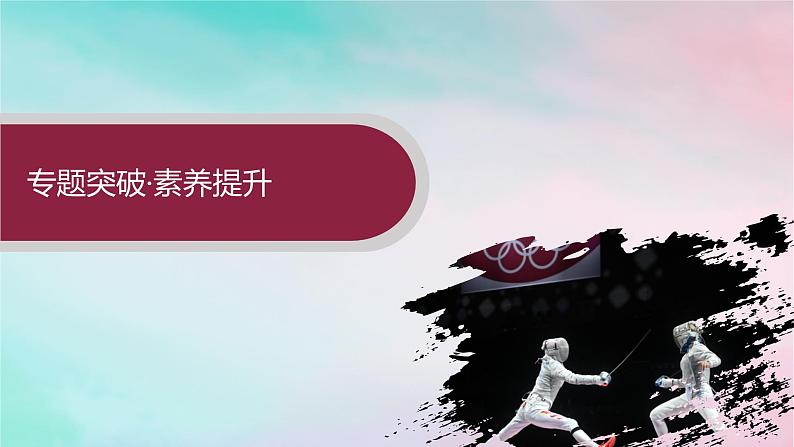 专题突破·素养提升